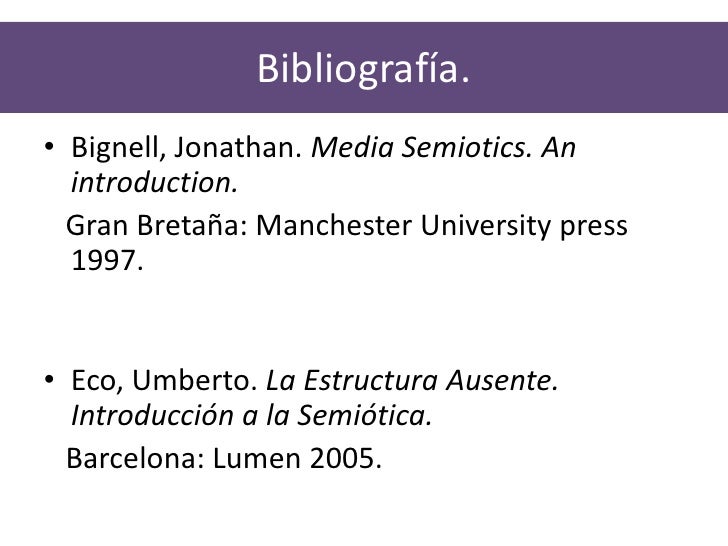 Bibliografía.

• Bignell, Jonathan. Media Semiotics. An introduction.

Gran Bretaña: Manchester University press 1997.

• Eco, Umberto. La Estructura Ausente. Introducción a la Semiótica.

Barcelona: Lumen 2005.